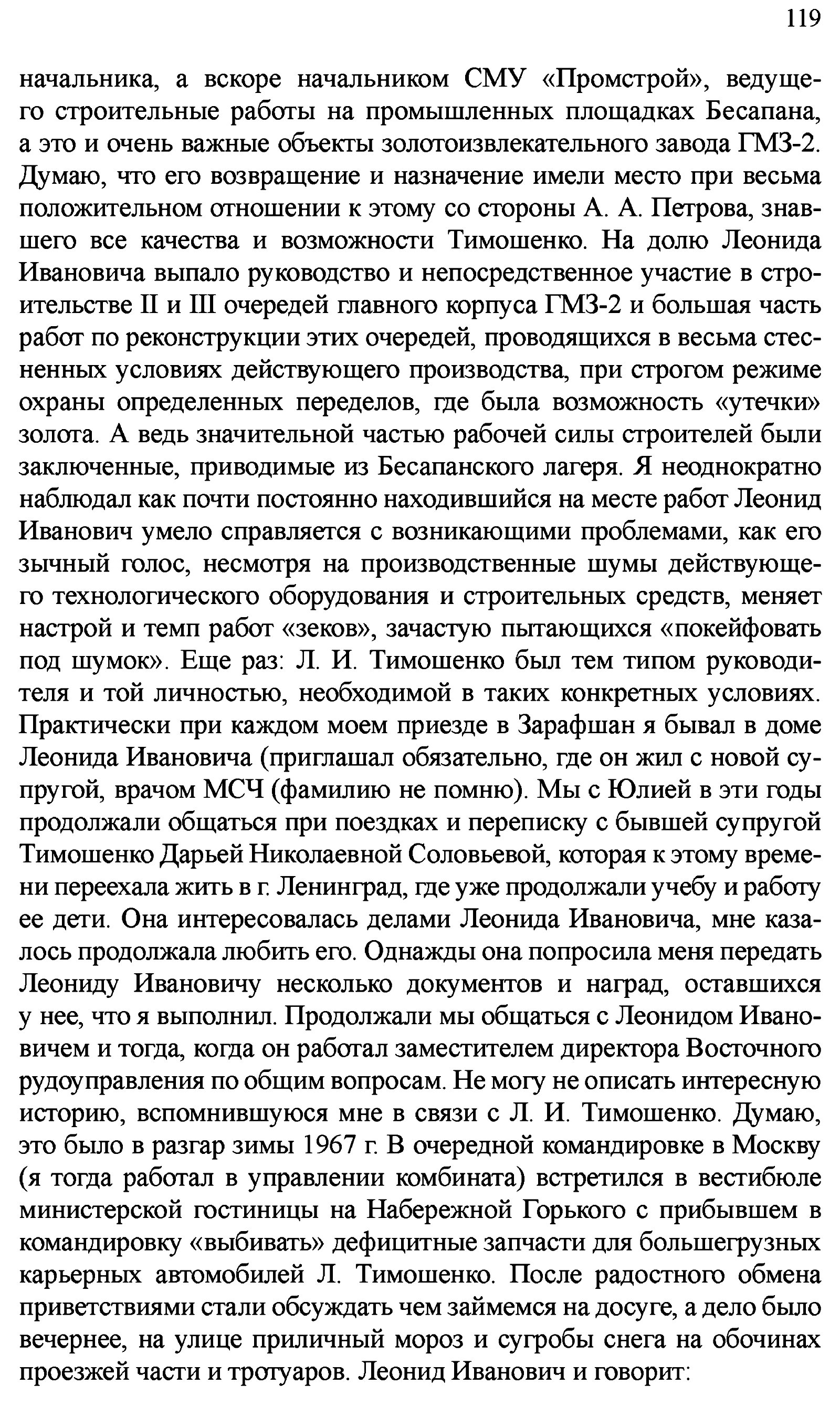 119

начальника, а вскоре начальником СМУ «Промстрой», ведущего строительные работы на промышленных площадках Бесапана, а это и очень важные объекты золотоизвлекательного завода ГМЗ-2. Думаю, что его возвращение и назначение имели место при весьма положительном отношении к этому со стороны А. А. Петрова, знавшего все качества и возможности Тимошенко. На долю Леонида Ивановича выпало руководство и непосредственное участие в строительстве II и III очередей главного корпуса ГМЗ-2 и большая часть работ по реконструкции этих очередей, проводящихся в весьма стесненных условиях действующего производства, при строгом режиме охраны определенных переделов, где была возможность «утечки» золота. А ведь значительной частью рабочей силы строителей были заключенные, приводимые из Бесапанского лагеря. Я неоднократно наблюдал как почти постоянно находившийся на месте работ Леонид Иванович умело справляется с возникающими проблемами, как его зычный голос, несмотря на производственные шумы действующего технологического оборудования и строительных средств, меняет настрой и темп работ «зеков», зачастую пытающихся «покейфовать под шумок». Еще раз: Л. И. Тимошенко был тем типом руководителя и той личностью, необходимой в таких конкретных условиях. Практически при каждом моем приезде в Зарафшан я бывал в доме Леонида Ивановича (приглашал обязательно, где он жил с новой супругой, врачом МСЧ (фамилию не помню). Мы с Юлией в эти годы продолжали общаться при поездках и переписку с бывшей супругой Тимошенко Дарьей Николаевной Соловьевой, которая к этому времени переехала жить в г. Ленинград, где уже продолжали учебу и работу ее дети. Она интересовалась делами Леонида Ивановича, мне казалось продолжала любить его. Однажды она попросила меня передать Леониду Ивановичу несколько документов и наград, оставшихся у нее, что я выполнил. Продолжали мы общаться с Леонидом Ивановичем и тогда, когда он работал заместителем директора Восточного рудоуправления по общим вопросам. Не могу не описать интересную историю, вспомнившуюся мне в связи с Л. И. Тимошенко. Думаю, это было в разгар зимы 1967 г. В очередной командировке в Москву (я тогда работал в управлении комбината) встретился в вестибюле министерской гостиницы на Набережной Горького с прибывшем в командировку «выбивать» дефицитные запчасти для большегрузных карьерных автомобилей Л. Тимошенко. После радостного обмена приветствиями стали обсуждать чем займемся на досуге, а дело было вечернее, на улице приличный мороз и сугробы снега на обочинах проезжей части и тротуаров. Леонид Иванович и говорит: